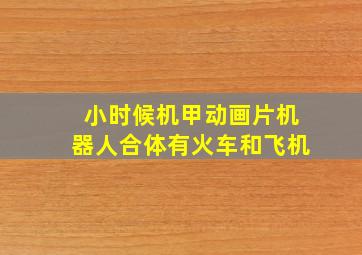 小时候机甲动画片机器人合体有火车和飞机